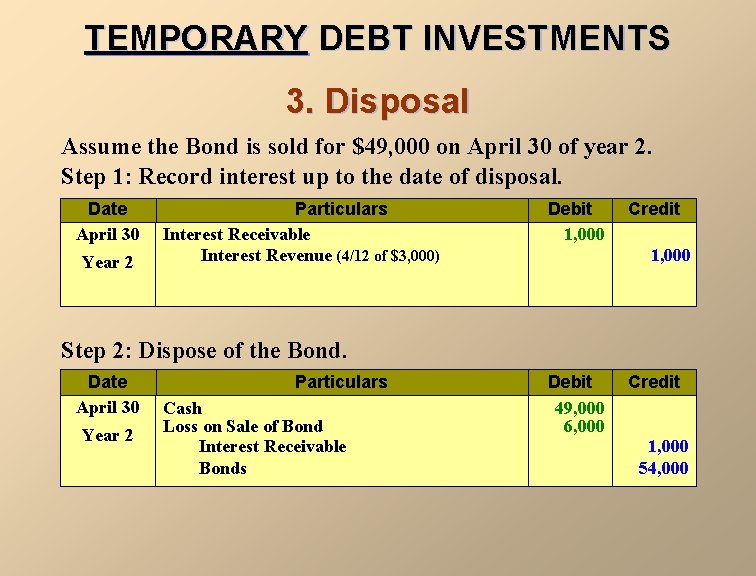 TEMPORARY DEBT INVESTMENTS

3. Disposal

Assume the Bond is sold for \$49,000 on April 30 of year 2.
Step 1: Record interest up to the date of disposal.

| Date | Particulars | Debit | Credit |
|---|---|---|---|
| April 30 Year 2 | Interest Receivable | 1,000 | |
| | Interest Revenue (4/12 of \$3,000) | | 1,000 |

Step 2: Dispose of the Bond.

| Date | Particulars | Debit | Credit |
|---|---|---|---|
| April 30 Year 2 | Cash | 49,000 | |
| | Loss on Sale of Bond | 6,000 | |
| | Interest Receivable | | 1,000 |
| | Bonds | | 54,000 |